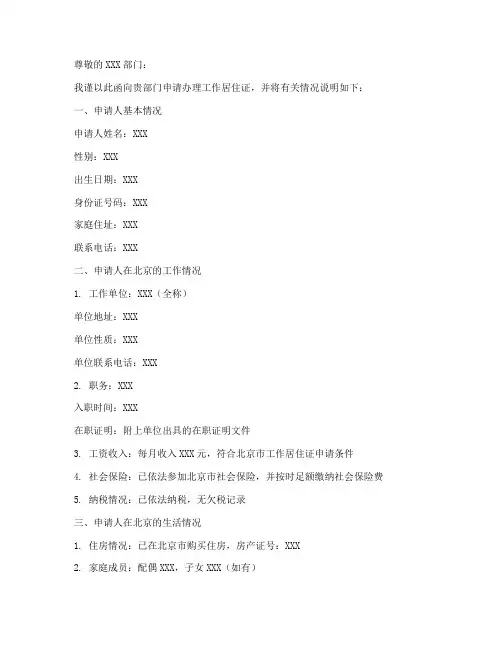 尊敬的 XXX 部门：

我谨以此函向贵部门申请办理工作居住证，并将有关情况说明如下：

一、申请人基本情况

申请人姓名：XXX

性别：XXX

出生日期：XXX

身份证号码：XXX

家庭住址：XXX

联系电话：XXX

二、申请人在北京的工作情况

1. 工作单位：XXX（全称）

单位地址：XXX

单位性质：XXX

单位联系电话：XXX

2. 职务：XXX

入职时间：XXX

在职证明：附上单位出具的在职证明文件

3. 工资收入：每月收入 XXX 元，符合北京市工作居住证申请条件

4. 社会保险：已依法参加北京市社会保险，并按时足额缴纳社会保险费

5. 纳税情况：已依法纳税，无欠税记录

三、申请人在北京的生活情况

1. 住房情况：已在北京市购买住房，房产证号：XXX

2. 家庭成员：配偶 XXX，子女 XXX（如有）